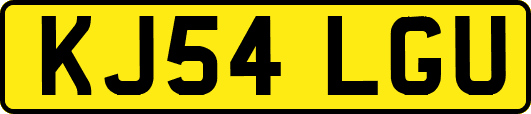 KJ54 LGU